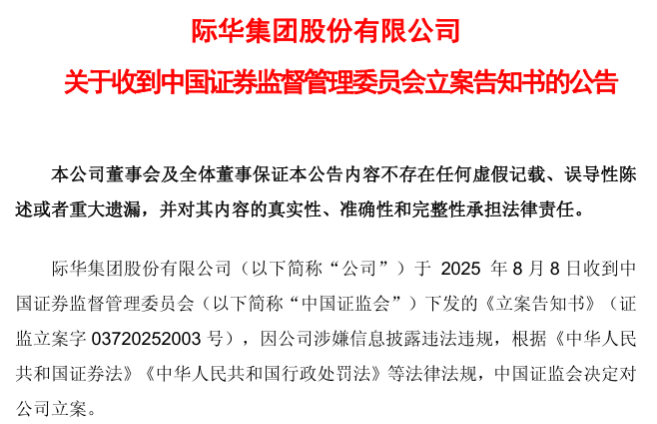 际华集团股份有限公司

关于收到中国证券监督管理委员会立案告知书的公告

本公司董事会及全体董事保证本公告内容不存在任何虚假记载、误导性陈述或者重大遗漏，并对其内容的真实性、准确性和完整性承担法律责任。

际华集团股份有限公司（以下简称“公司”）于2025年8月8日收到中国证券监督管理委员会（以下简称“中国证监会”）下发的《立案告知书》（证监立案字03720252003号），因公司涉嫌信息披露违法违规，根据《中华人民共和国证券法》《中华人民共和国行政处罚法》等法律法规，中国证监会决定对公司立案。